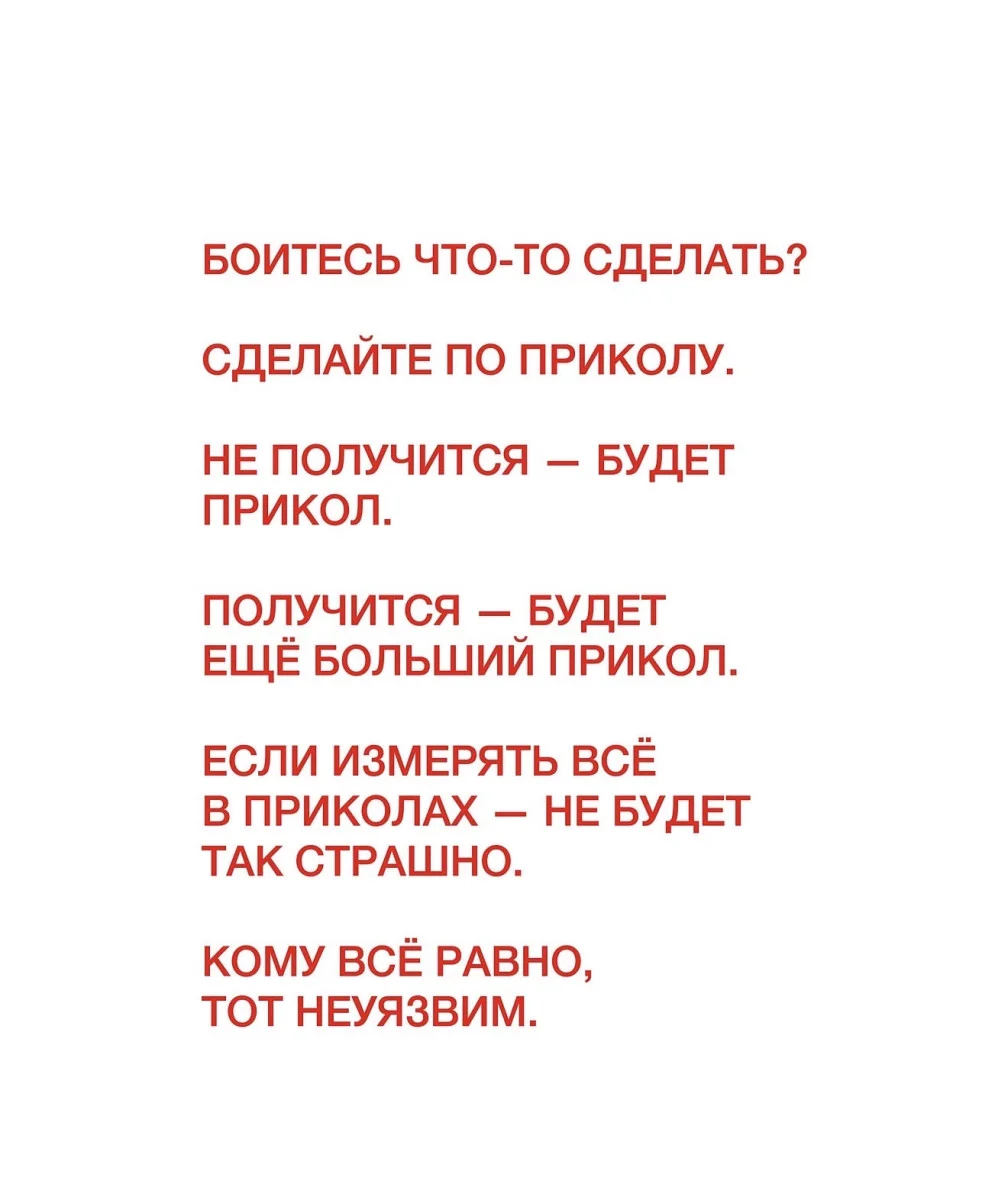 БОИТЕСЬ ЧТО-ТО СДЕЛАТЬ?

СДЕЛАЙТЕ ПО ПРИКОЛУ.

НЕ ПОЛУЧИТСЯ — БУДЕТ ПРИКОЛ.

ПОЛУЧИТСЯ — БУДЕТ ЕЩЁ БОЛЬШИЙ ПРИКОЛ.

ЕСЛИ ИЗМЕРЯТЬ ВСЁ В ПРИКОЛАХ — НЕ БУДЕТ ТАК СТРАШНО.

КОМУ ВСЁ РАВНО, ТОТ НЕУЯЗВИМ.